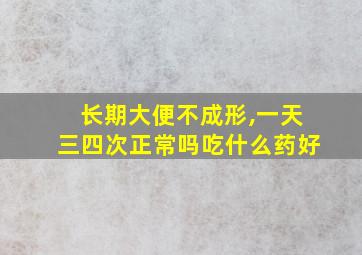 长期大便不成形,一天三四次正常吗吃什么药好